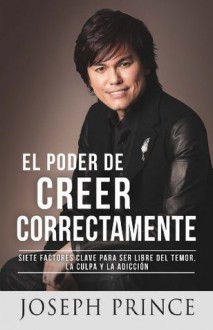 EL PODER DE
CREER
CORRECTAMENTE

SIETE FACTORES CLAVE PARA SER LIBRE DEL TEMOR, LA CULPA Y LA ADICCIÓN

JOSEPH PRINCE